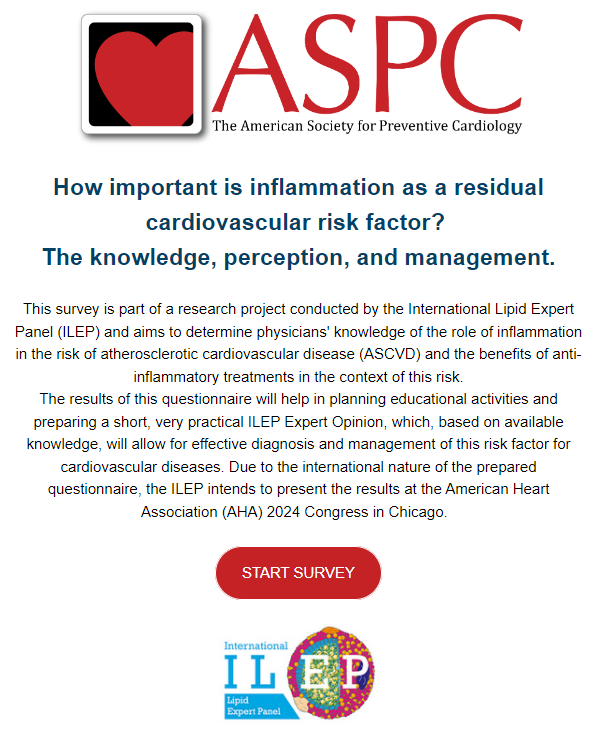 ASPC
The American Society for Preventive Cardiology

How important is inflammation as a residual cardiovascular risk factor?
The knowledge, perception, and management.

This survey is part of a research project conducted by the International Lipid Expert Panel (ILEP) and aims to determine physicians' knowledge of the role of inflammation in the risk of atherosclerotic cardiovascular disease (ASCVD) and the benefits of anti-inflammatory treatments in the context of this risk.
The results of this questionnaire will help in planning educational activities and preparing a short, very practical ILEP Expert Opinion, which, based on available knowledge, will allow for effective diagnosis and management of this risk factor for cardiovascular diseases. Due to the international nature of the prepared questionnaire, the ILEP intends to present the results at the American Heart Association (AHA) 2024 Congress in Chicago.

START SURVEY

International
ILEP
Lipid
Expert Panel